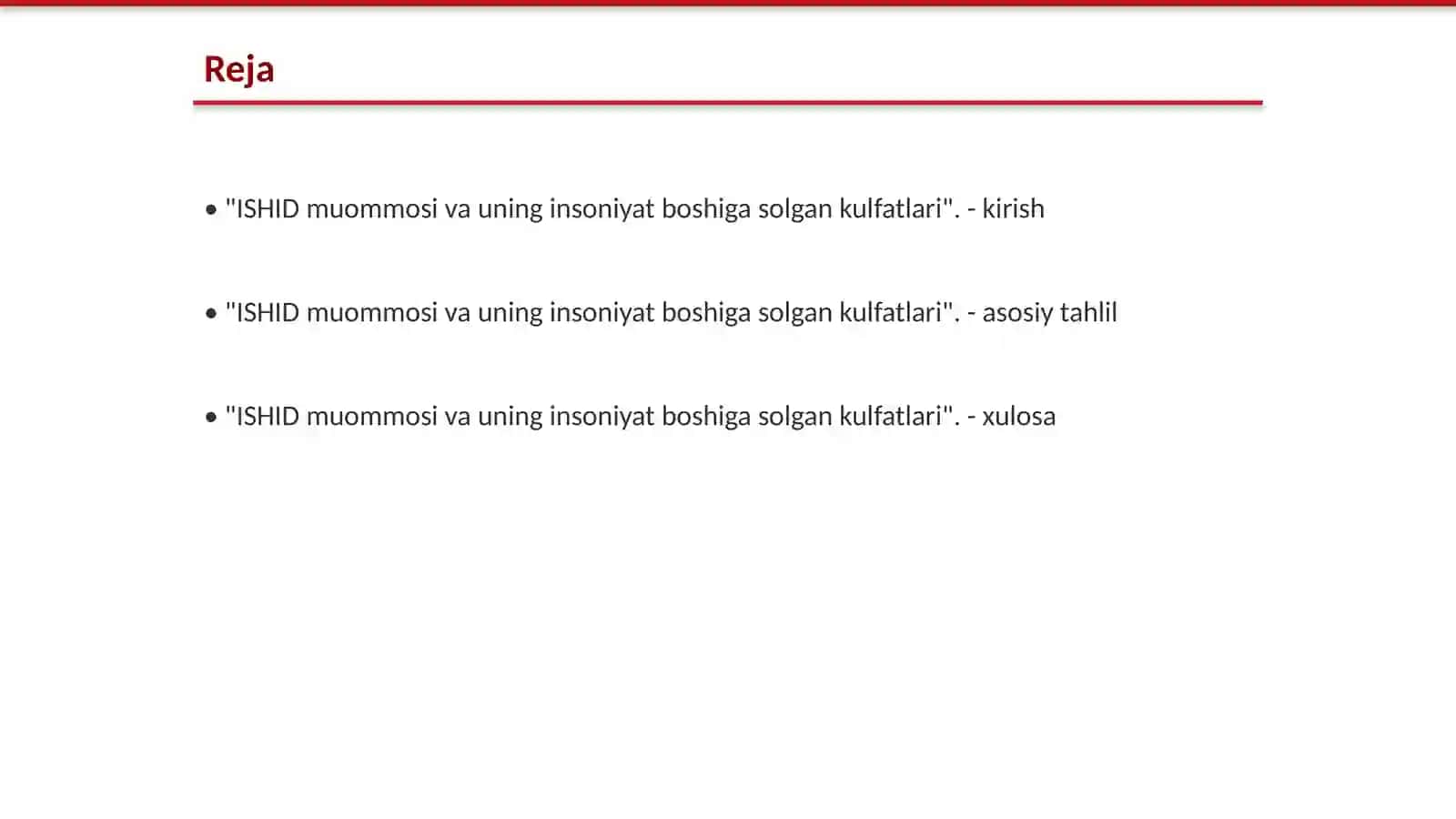 Reja

• "ISHID muommosi va uning insoniyat boshiga solgan kulfatlari". - kirish

• "ISHID muommosi va uning insoniyat boshiga solgan kulfatlari". - asosiy tahlil

• "ISHID muommosi va uning insoniyat boshiga solgan kulfatlari". - xulosa